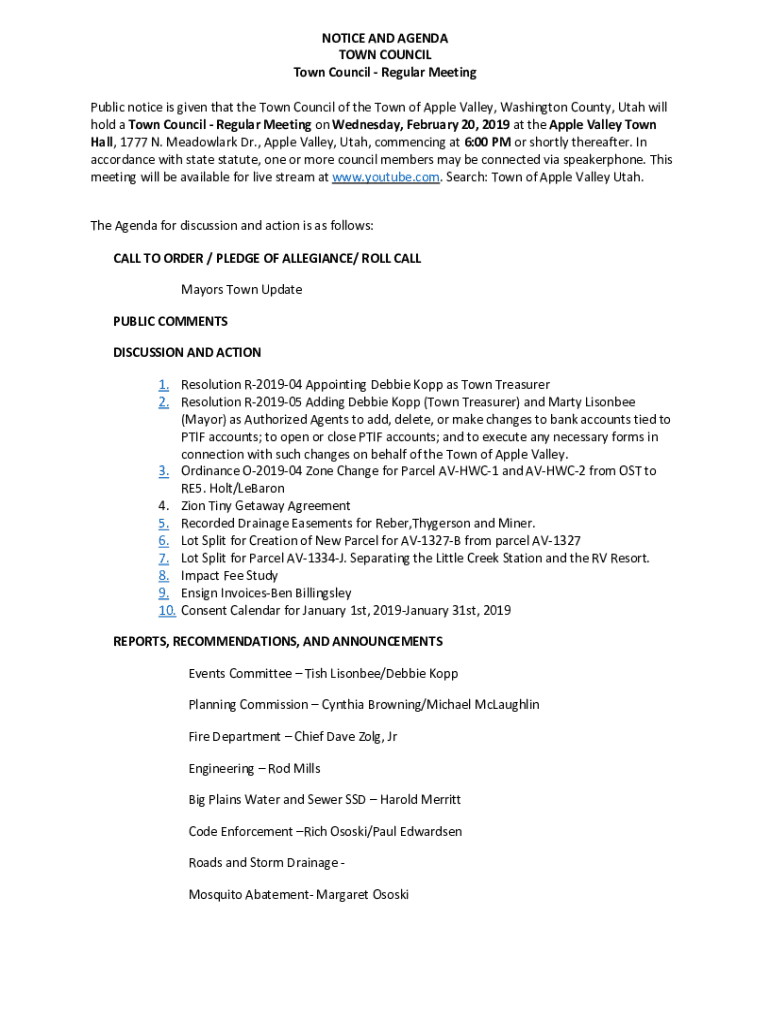 NOTICE AND AGENDA
TOWN COUNCIL
Town Council - Regular Meeting

Public notice is given that the Town Council of the Town of Apple Valley, Washington County, Utah will hold a Town Council - Regular Meeting on Wednesday, February 20, 2019 at the Apple Valley Town Hall, 1777 N. Meadowlark Dr., Apple Valley, Utah, commencing at 6:00 PM or shortly thereafter. In accordance with state statute, one or more council members may be connected via speakerphone. This meeting will be available for live stream at www.youtube.com. Search: Town of Apple Valley Utah.

The Agenda for discussion and action is as follows:

CALL TO ORDER / PLEDGE OF ALLEGIANCE/ ROLL CALL

Mayors Town Update

PUBLIC COMMENTS

DISCUSSION AND ACTION

1. Resolution R-2019-04 Appointing Debbie Kopp as Town Treasurer
2. Resolution R-2019-05 Adding Debbie Kopp (Town Treasurer) and Marty Lisonbee (Mayor) as Authorized Agents to add, delete, or make changes to bank accounts tied to PTIF accounts; to open or close PTIF accounts; and to execute any necessary forms in connection with such changes on behalf of the Town of Apple Valley.
3. Ordinance O-2019-04 Zone Change for Parcel AV-HWC-1 and AV-HWC-2 from OST to RE5. Holt/LeBaron
4. Zion Tiny Getaway Agreement
5. Recorded Drainage Easements for Reber,Thygerson and Miner.
6. Lot Split for Creation of New Parcel for AV-1327-B from parcel AV-1327
7. Lot Split for Parcel AV-1334-J. Separating the Little Creek Station and the RV Resort.
8. Impact Fee Study
9. Ensign Invoices-Ben Billingsley
10. Consent Calendar for January 1st, 2019-January 31st, 2019

REPORTS, RECOMMENDATIONS, AND ANNOUNCEMENTS

Events Committee – Tish Lisonbee/Debbie Kopp

Planning Commission – Cynthia Browning/Michael McLaughlin

Fire Department – Chief Dave Zolg, Jr

Engineering – Rod Mills

Big Plains Water and Sewer SSD – Harold Merritt

Code Enforcement –Rich Ososki/Paul Edwardsen

Roads and Storm Drainage -

Mosquito Abatement- Margaret Ososki